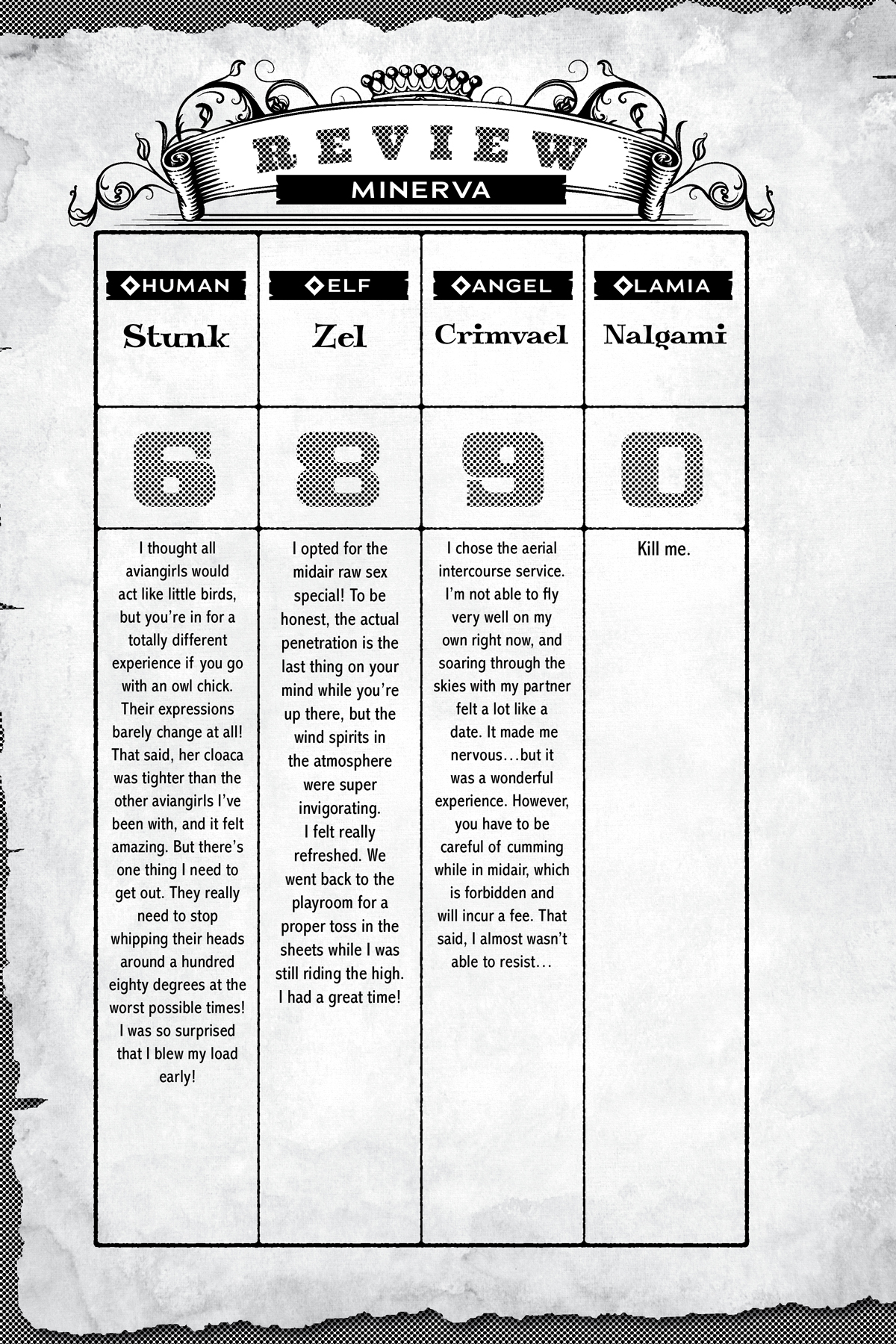 REVIEW
MINERVA

| ◆HUMAN Stunk | ◆ELF Zel | ◆ANGEL Crimvael | ◆LAMIA Nalgami |
|---|---|---|---|
| 6 | 8 | 9 | 0 |
| I thought all aviangirls would act like little birds, but you're in for a totally different experience if you go with an owl chick. Their expressions barely change at all! That said, her cloaca was tighter than the other aviangirls I've been with, and it felt amazing. But there's one thing I need to get out. They really need to stop whipping their heads around a hundred eighty degrees at the worst possible times! I was so surprised that I blew my load early! | I opted for the midair raw sex special! To be honest, the actual penetration is the last thing on your mind while you're up there, but the wind spirits in the atmosphere were super invigorating. I felt really refreshed. We went back to the playroom for a proper toss in the sheets while I was still riding the high. I had a great time! | I chose the aerial intercourse service. I'm not able to fly very well on my own right now, and soaring through the skies with my partner felt a lot like a date. It made me nervous…but it was a wonderful experience. However, you have to be careful of cumming while in midair, which is forbidden and will incur a fee. That said, I almost wasn't able to resist… | Kill me. |